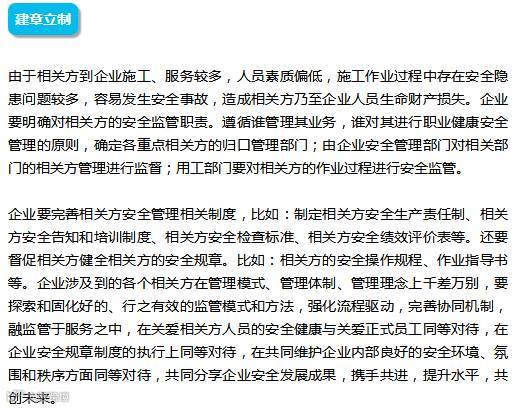 建章立制

由于相关方到企业施工、服务较多，人员素质偏低，施工作业过程中存在安全隐患问题较多，容易发生安全事故，造成相关方乃至企业人员生命财产损失。企业要明确对相关方的安全监管职责。遵循谁管理其业务，谁对其进行职业健康安全管理的原则，确定各重点相关方的归口管理部门；由企业安全管理部门对相关部门的相关方管理进行监督；用工部门要对相关方的作业过程进行安全监管。

企业要完善相关方安全管理相关制度，比如：制定相关方安全生产责任制、相关方安全告知和培训制度、相关方安全检查标准、相关方安全绩效评价表等。还要督促相关方健全相关方的安全规章。比如：相关方的安全操作规程、作业指导书等。企业涉及到的各个相关方在管理模式、管理体制、管理理念上千差万别，要探索和固化好的、行之有效的监管模式和方法，强化流程驱动，完善协同机制，融监管于服务之中，在关爱相关方人员的安全健康与关爱正式员工同等对待，在企业安全规章制度的执行上同等对待，在共同维护企业内部良好的安全环境、氛围和秩序方面同等对待，共同分享企业安全发展成果，携手共进，提升水平，共创未来。